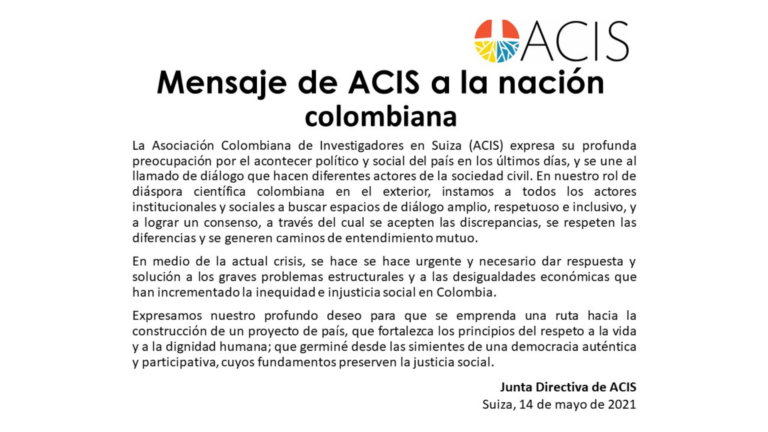 ACIS

Mensaje de ACIS a la nación colombiana

La Asociación Colombiana de Investigadores en Suiza (ACIS) expresa su profunda preocupación por el acontecer político y social del país en los últimos días, y se une al llamado de diálogo que hacen diferentes actores de la sociedad civil. En nuestro rol de diáspora científica colombiana en el exterior, instamos a todos los actores institucionales y sociales a buscar espacios de diálogo amplio, respetuoso e inclusivo, y a lograr un consenso, a través del cual se acepten las discrepancias, se respeten las diferencias y se generen caminos de entendimiento mutuo.

En medio de la actual crisis, se hace se hace urgente y necesario dar respuesta y solución a los graves problemas estructurales y a las desigualdades económicas que han incrementado la inequidad e injusticia social en Colombia.

Expresamos nuestro profundo deseo para que se emprenda una ruta hacia la construcción de un proyecto de país, que fortalezca los principios del respeto a la vida y a la dignidad humana; que germiné desde las simientes de una democracia auténtica y participativa, cuyos fundamentos preserven la justicia social.

Junta Directiva de ACIS
Suiza, 14 de mayo de 2021